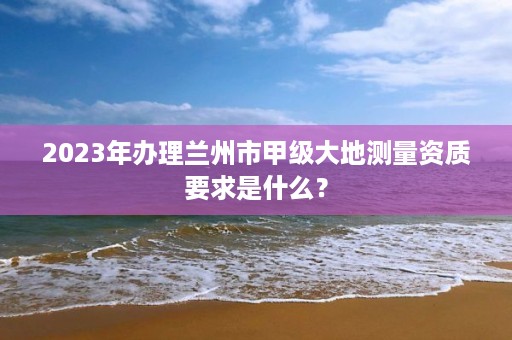 2023年办理兰州市甲级大地测量资质要求是什么？